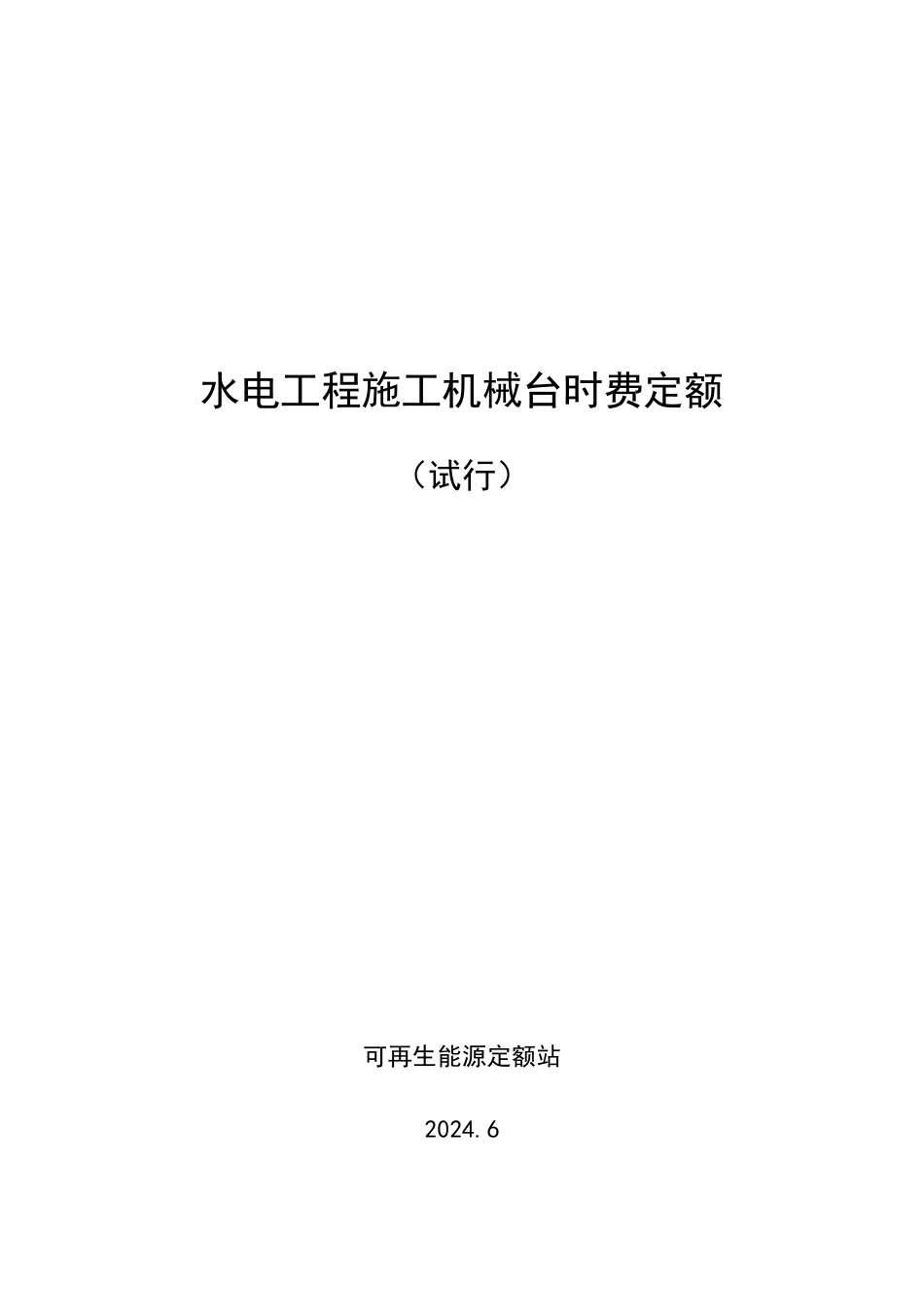 水电工程施工机械台时费定额

（试行）

可再生能源定额站

2024.6